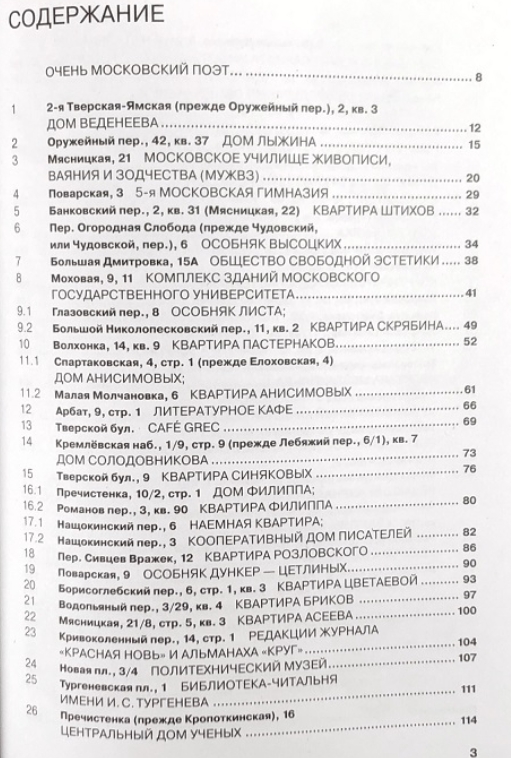 СОДЕРЖАНИЕ

ОЧЕНЬ МОСКОВСКИЙ ПОЭТ... 8

1 2-я Тверская-Ямская (прежде Оружейный пер.), 2, кв. 3 ДОМ ВЕДЕНЕЕВА 12
2 Оружейный пер., 42, кв. 37 ДОМ ЛЫЖИНА 15
3 Мясницкая, 21 МОСКОВСКОЕ УЧИЛИЩЕ ЖИВОПИСИ, ВАЯНИЯ И ЗОДЧЕСТВА (МУЖВЗ) 20
4 Поварская, 3 5-я МОСКОВСКАЯ ГИМНАЗИЯ 29
5 Банковский пер., 2, кв. 31 (Мясницкая, 22) КВАРТИРА ШТИХОВ 32
6 Пер. Огородная Слобода (прежде Чудовский, или Чудовской, пер.), 6 ОСОБНЯК ВЫСОЦКИХ 34
7 Большая Дмитровка, 15А ОБЩЕСТВО СВОБОДНОЙ ЭСТЕТИКИ 38
8 Моховая, 9, 11 КОМПЛЕКС ЗДАНИЙ МОСКОВСКОГО ГОСУДАРСТВЕННОГО УНИВЕРСИТЕТА 41
9.1 Глазовский пер., 8 ОСОБНЯК ЛИСТА;
9.2 Большой Николопесковский пер., 11, кв. 2 КВАРТИРА СКРЯБИНА 49
10 Волхонка, 14, кв. 9 КВАРТИРА ПАСТЕРНАКОВ 52
11.1 Спартаковская, 4, стр. 1 (прежде Елоховская, 4) ДОМ АНИСИМОВЫХ;
11.2 Малая Молчановка, 6 КВАРТИРА АНИСИМОВЫХ 61
12 Арбат, 9, стр. 1 ЛИТЕРАТУРНОЕ КАФЕ 66
13 Тверской бул. CAFÉ GREC 69
14 Кремлёвская наб., 1/9, стр. 9 (прежде Лебяжий пер., 6/1), кв. 7 ДОМ СОЛОДОВНИКОВА 73
15 Тверской бул., 9 КВАРТИРА СИНЯКОВЫХ 76
16.1 Пречистенка, 10/2, стр. 1 ДОМ ФИЛИППА;
16.2 Романов пер., 3, кв. 90 КВАРТИРА ФИЛИППА 80
17.1 Нащокинский пер., 6 НАЕМНАЯ КВАРТИРА;
17.2 Нащокинский пер., 3 КООПЕРАТИВНЫЙ ДОМ ПИСАТЕЛЕЙ 82
18 Пер. Сивцев Вражек, 12 КВАРТИРА РОЗЛОВСКОГО 86
19 Поварская, 9 ОСОБНЯК ДУНКЕР — ЦЕТЛИНЫХ 90
20 Борисоглебский пер., 6, стр. 1, кв. 3 КВАРТИРА ЦВЕТАЕВОЙ 93
21 Водопьяный пер., 3/29, кв. 4 КВАРТИРА БРИКОВ 97
22 Мясницкая, 21/8, стр. 5, кв. 3 КВАРТИРА АСЕЕВА 100
23 Кривоколенный пер., 14, стр. 1 РЕДАКЦИИ ЖУРНАЛА «КРАСНАЯ НОВЬ» И АЛЬМАНАХА «КРУГ» 104
24 Новая пл., 3/4 ПОЛИТЕХНИЧЕСКИЙ МУЗЕЙ 107
25 Тургеневская пл., 1 БИБЛИОТЕКА-ЧИТАЛЬНЯ ИМЕНИ И. С. ТУРГЕНЕВА 111
26 Пречистенка (прежде Кропоткинская), 16 ЦЕНТРАЛЬНЫЙ ДОМ УЧЕНЫХ 114

3